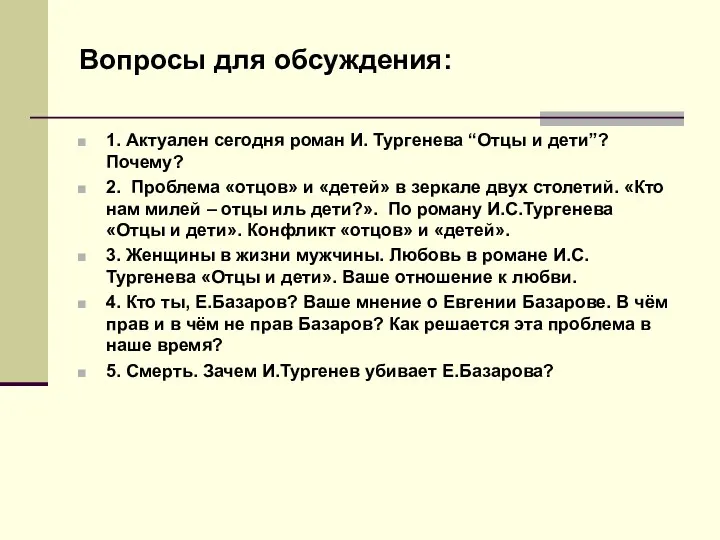 Вопросы для обсуждения:

1. Актуален сегодня роман И. Тургенева “Отцы и дети”? Почему?

2. Проблема «отцов» и «детей» в зеркале двух столетий. «Кто нам милей – отцы иль дети?». По роману И.С.Тургенева «Отцы и дети». Конфликт «отцов» и «детей».

3. Женщины в жизни мужчины. Любовь в романе И.С. Тургенева «Отцы и дети». Ваше отношение к любви.

4. Кто ты, Е.Базаров? Ваше мнение о Евгении Базарове. В чём прав и в чём не прав Базаров? Как решается эта проблема в наше время?

5. Смерть. Зачем И.Тургенев убивает Е.Базарова?